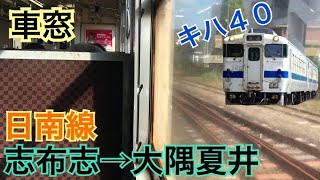 車窓

キハ40

日南線

志布志→大隅夏井